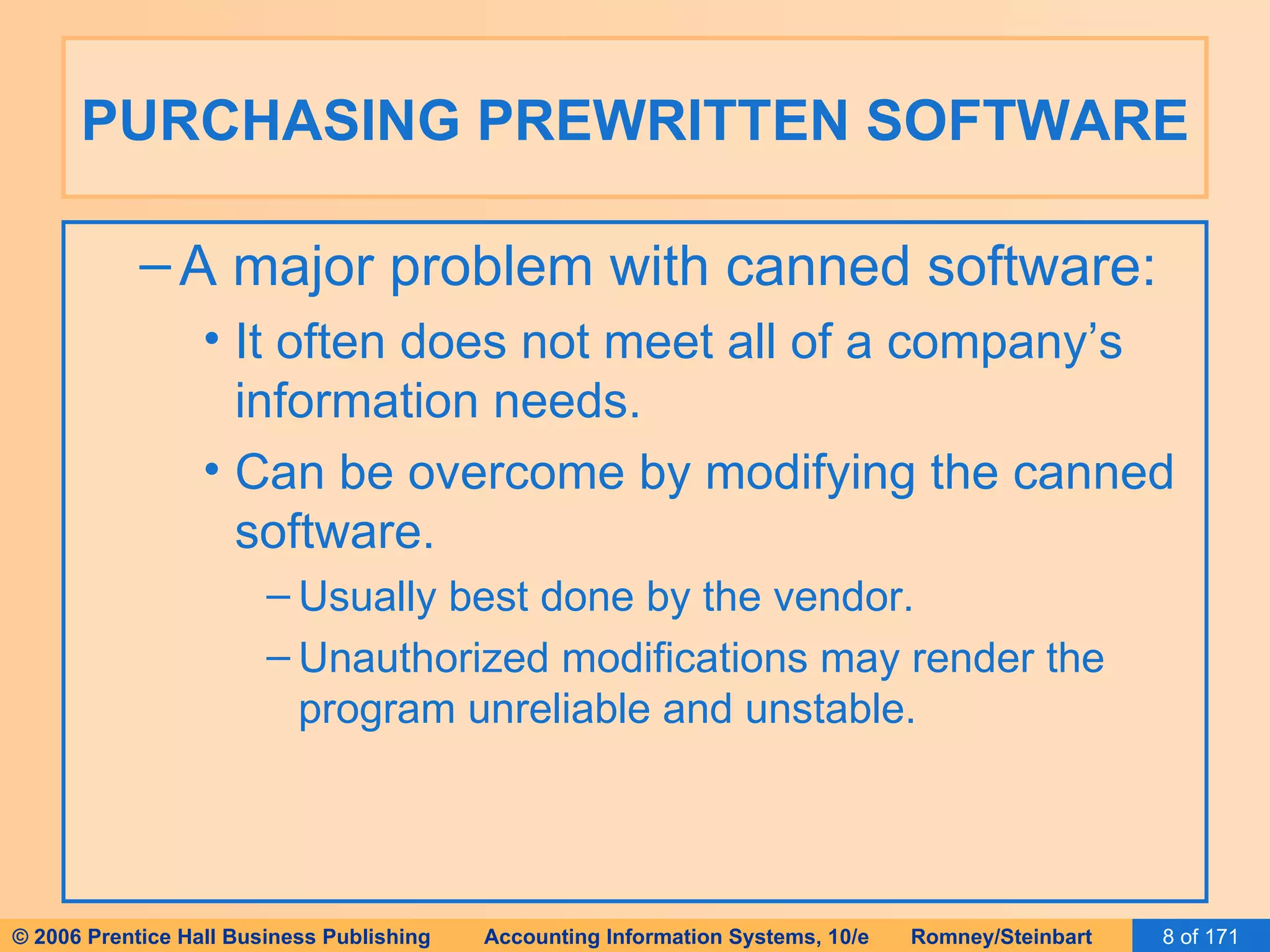 PURCHASING PREWRITTEN SOFTWARE

– A major problem with canned software:

• It often does not meet all of a company's information needs.

• Can be overcome by modifying the canned software.

– Usually best done by the vendor.

– Unauthorized modifications may render the program unreliable and unstable.

© 2006 Prentice Hall Business Publishing Accounting Information Systems, 10/e Romney/Steinbart 8 of 171